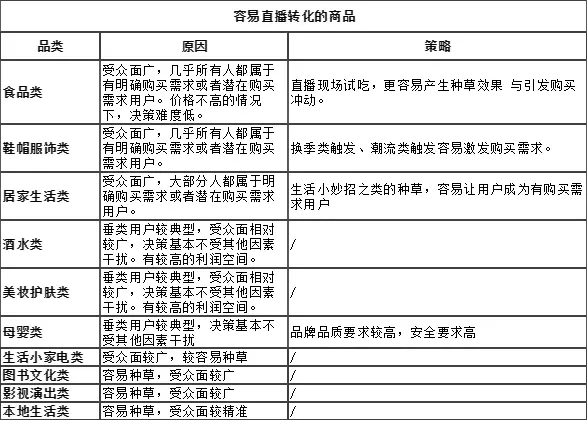 容易直播转化的商品

| 品类 | 原因 | 策略 |
|---|---|---|
| 食品类 | 受众面广，几乎所有人都属于有明确购买需求或者潜在购买需求用户。价格不高的情况下，决策难度低。 | 直播现场试吃，更容易产生种草效果 与引发购买冲动。 |
| 鞋帽服饰类 | 受众面广，几乎所有人都属于有明确购买需求或者潜在购买需求用户。 | 换季类触发、潮流类触发容易激发购买需求。 |
| 居家生活类 | 受众面广，大部分人都属于明确购买需求或者潜在购买需求用户。 | 生活小妙招之类的种草，容易让用户成为有购买需求用户 |
| 酒水类 | 垂类用户较典型，受众面相对较广，决策基本不受其他因素干扰。有较高的利润空间。 | / |
| 美妆护肤类 | 垂类用户较典型，受众面相对较广，决策基本不受其他因素干扰。有较高的利润空间。 | / |
| 母婴类 | 垂类用户较典型，决策基本不受其他因素干扰 | 品牌品质要求较高，安全要求高 |
| 生活小家电类 | 受众面较广，较容易种草 | / |
| 图书文化类 | 容易种草，受众面较广 | / |
| 影视演出类 | 容易种草，受众面较广 | / |
| 本地生活类 | 容易种草，受众面较精准 | / |